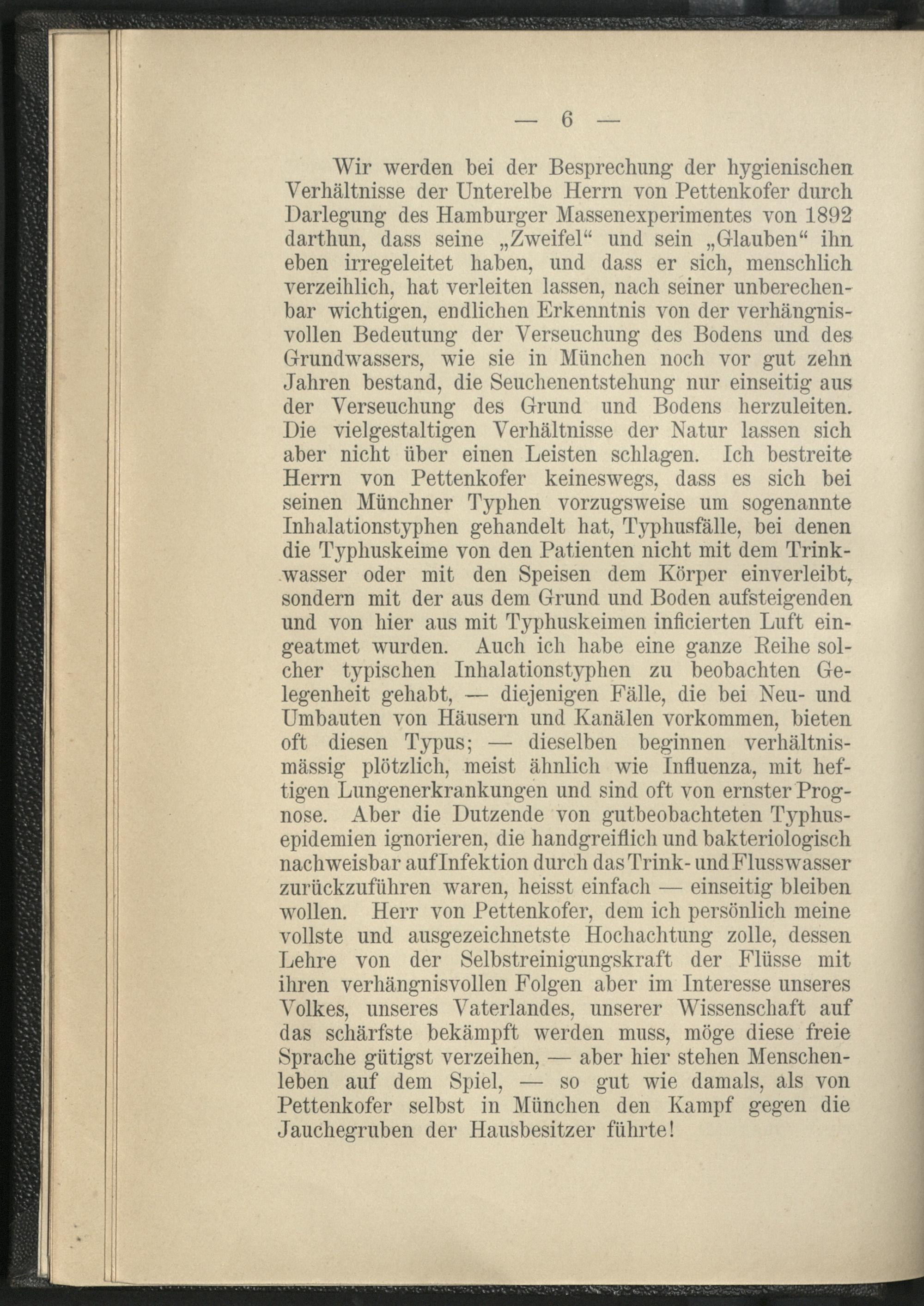 — 6 —

Wir werden bei der Besprechung der hygienischen Verhältnisse der Unterelbe Herrn von Pettenkofer durch Darlegung des Hamburger Massenexperimentes von 1892 darthun, dass seine „Zweifel“ und sein „Glauben“ ihn eben irregeleitet haben, und dass er sich, menschlich verzeihlich, hat verleiten lassen, nach seiner unberechenbar wichtigen, endlichen Erkenntnis von der verhängnisvollen Bedeutung der Verseuchung des Bodens und des Grundwassers, wie sie in München noch vor gut zehn Jahren bestand, die Seuchenentstehung nur einseitig aus der Verseuchung des Grund und Bodens herzuleiten. Die vielgestaltigen Verhältnisse der Natur lassen sich aber nicht über einen Leisten schlagen. Ich bestreite Herrn von Pettenkofer keineswegs, dass es sich bei seinen Münchner Typhen vorzugsweise um sogenannte Inhalationstyphen gehandelt hat, Typhusfälle, bei denen die Typhuskeime von den Patienten nicht mit dem Trinkwasser oder mit den Speisen dem Körper einverleibt, sondern mit der aus dem Grund und Boden aufsteigenden und von hier aus mit Typhuskeimen inficierten Luft eingeatmet wurden. Auch ich habe eine ganze Reihe solcher typischen Inhalationstyphen zu beobachten Gelegenheit gehabt, — diejenigen Fälle, die bei Neu- und Umbauten von Häusern und Kanälen vorkommen, bieten oft diesen Typus; — dieselben beginnen verhältnismässig plötzlich, meist ähnlich wie Influenza, mit heftigen Lungenerkrankungen und sind oft von ernster Prognose. Aber die Dutzende von gutbeobachteten Typhusepidemien ignorieren, die handgreiflich und bakteriologisch nachweisbar auf Infektion durch das Trink- und Flusswasser zurückzuführen waren, heisst einfach — einseitig bleiben wollen. Herr von Pettenkofer, dem ich persönlich meine vollste und ausgezeichnetste Hochachtung zolle, dessen Lehre von der Selbstreinigungskraft der Flüsse mit ihren verhängnisvollen Folgen aber im Interesse unseres Volkes, unseres Vaterlandes, unserer Wissenschaft auf das schärfste bekämpft werden muss, möge diese freie Sprache gütigst verzeihen, — aber hier stehen Menschenleben auf dem Spiel, — so gut wie damals, als von Pettenkofer selbst in München den Kampf gegen die Jauchegruben der Hausbesitzer führte!